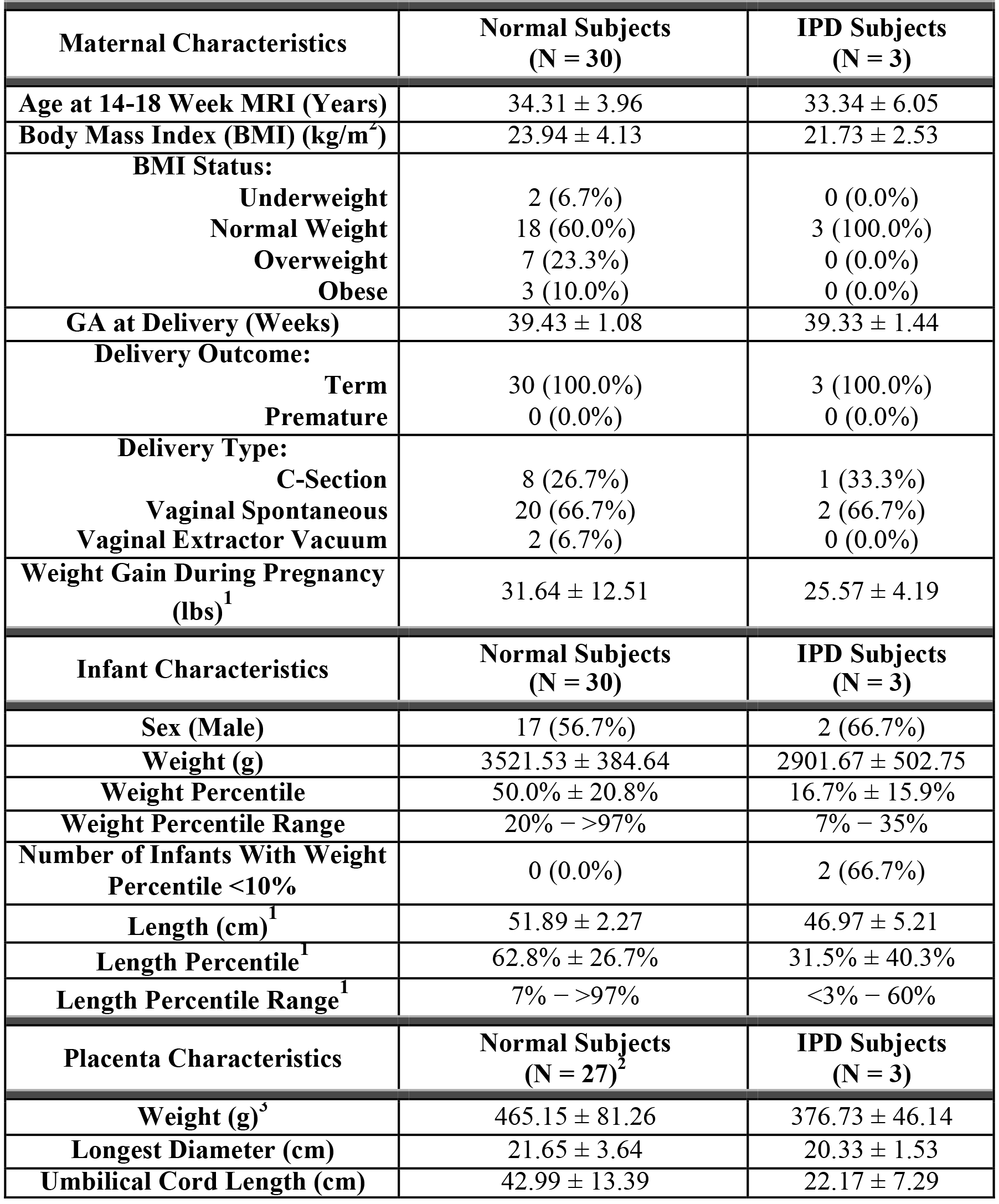 | Maternal Characteristics | Normal Subjects (N = 30) | IPD Subjects (N = 3) |
|---|---|---|
| Age at 14-18 Week MRI (Years) | 34.31 ± 3.96 | 33.34 ± 6.05 |
| Body Mass Index (BMI) (kg/m$^2$) | 23.94 ± 4.13 | 21.73 ± 2.53 |
| BMI Status: | | |
| Underweight | 2 (6.7%) | 0 (0.0%) |
| Normal Weight | 18 (60.0%) | 3 (100.0%) |
| Overweight | 7 (23.3%) | 0 (0.0%) |
| Obese | 3 (10.0%) | 0 (0.0%) |
| GA at Delivery (Weeks) | 39.43 ± 1.08 | 39.33 ± 1.44 |
| Delivery Outcome: | | |
| Term | 30 (100.0%) | 3 (100.0%) |
| Premature | 0 (0.0%) | 0 (0.0%) |
| Delivery Type: | | |
| C-Section | 8 (26.7%) | 1 (33.3%) |
| Vaginal Spontaneous | 20 (66.7%) | 2 (66.7%) |
| Vaginal Extractor Vacuum | 2 (6.7%) | 0 (0.0%) |
| Weight Gain During Pregnancy (lbs)$^1$ | 31.64 ± 12.51 | 25.57 ± 4.19 |
| Infant Characteristics | Normal Subjects (N = 30) | IPD Subjects (N = 3) |
| Sex (Male) | 17 (56.7%) | 2 (66.7%) |
| Weight (g) | 3521.53 ± 384.64 | 2901.67 ± 502.75 |
| Weight Percentile | 50.0% ± 20.8% | 16.7% ± 15.9% |
| Weight Percentile Range | 20% − >97% | 7% − 35% |
| Number of Infants With Weight Percentile <10% | 0 (0.0%) | 2 (66.7%) |
| Length (cm)$^1$ | 51.89 ± 2.27 | 46.97 ± 5.21 |
| Length Percentile$^1$ | 62.8% ± 26.7% | 31.5% ± 40.3% |
| Length Percentile Range$^1$ | 7% − >97% | <3% − 60% |
| Placenta Characteristics | Normal Subjects (N = 27)$^2$ | IPD Subjects (N = 3) |
| Weight (g)$^3$ | 465.15 ± 81.26 | 376.73 ± 46.14 |
| Longest Diameter (cm) | 21.65 ± 3.64 | 20.33 ± 1.53 |
| Umbilical Cord Length (cm) | 42.99 ± 13.39 | 22.17 ± 7.29 |